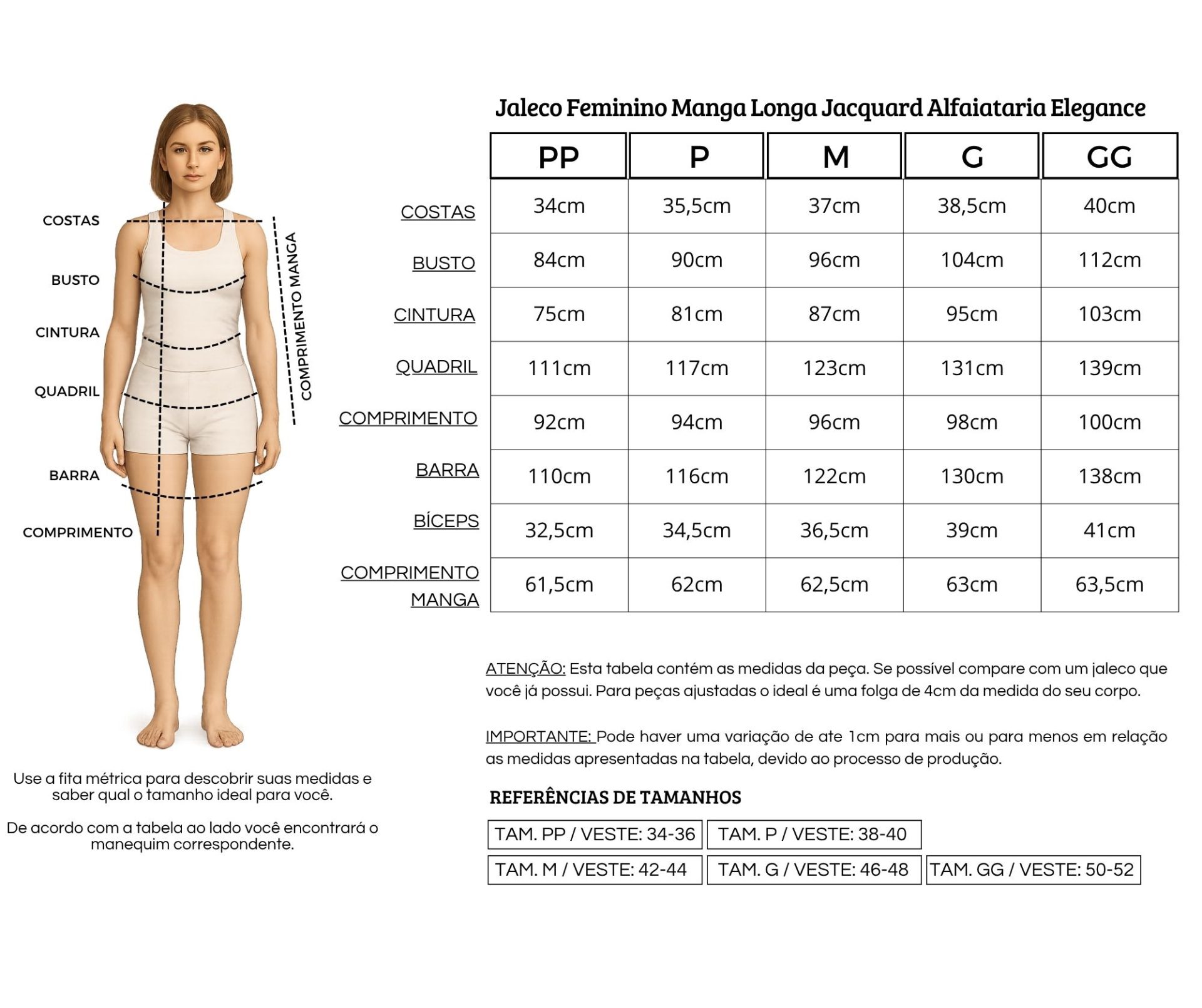 COSTAS
BUSTO
CINTURA
QUADRIL
BARRA
COMPRIMENTO
COMPRIMENTO MANGA

Use a fita métrica para descobrir suas medidas e saber qual o tamanho ideal para você.

De acordo com a tabela ao lado você encontrará o manequim correspondente.

Jaleco Feminino Manga Longa Jacquard Alfaiataria Elegance

| | PP | P | M | G | GG |
|---|---|---|---|---|---|
| COSTAS | 34cm | 35,5cm | 37cm | 38,5cm | 40cm |
| BUSTO | 84cm | 90cm | 96cm | 104cm | 112cm |
| CINTURA | 75cm | 81cm | 87cm | 95cm | 103cm |
| QUADRIL | 111cm | 117cm | 123cm | 131cm | 139cm |
| COMPRIMENTO | 92cm | 94cm | 96cm | 98cm | 100cm |
| BARRA | 110cm | 116cm | 122cm | 130cm | 138cm |
| BÍCEPS | 32,5cm | 34,5cm | 36,5cm | 39cm | 41cm |
| COMPRIMENTO MANGA | 61,5cm | 62cm | 62,5cm | 63cm | 63,5cm |

ATENÇÃO: Esta tabela contém as medidas da peça. Se possível compare com um jaleco que você já possui. Para peças ajustadas o ideal é uma folga de 4cm da medida do seu corpo.

IMPORTANTE: Pode haver uma variação de ate 1cm para mais ou para menos em relação as medidas apresentadas na tabela, devido ao processo de produção.

REFERÊNCIAS DE TAMANHOS

TAM. PP / VESTE: 34-36
TAM. P / VESTE: 38-40
TAM. M / VESTE: 42-44
TAM. G / VESTE: 46-48
TAM. GG / VESTE: 50-52